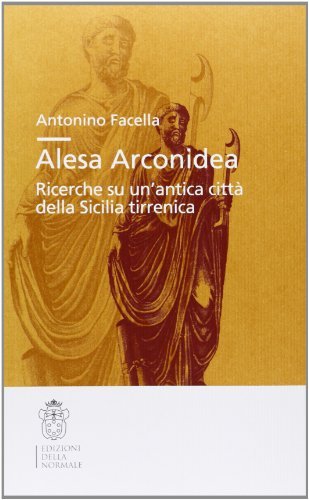 Antonino Facella

Alesa Arconidea

Ricerche su un'antica città della Sicilia tirrenica

EDIZIONI
DELLA
NORMALE